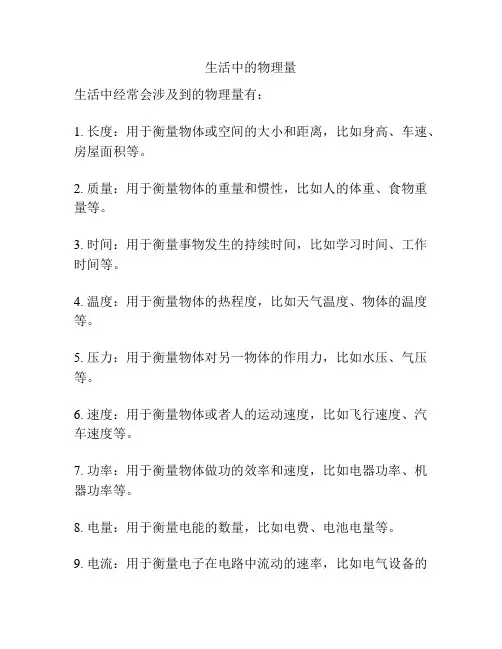 生活中的物理量

生活中经常会涉及到的物理量有：

1. 长度：用于衡量物体或空间的大小和距离，比如身高、车速、房屋面积等。

2. 质量：用于衡量物体的重量和惯性，比如人的体重、食物重量等。

3. 时间：用于衡量事物发生的持续时间，比如学习时间、工作时间等。

4. 温度：用于衡量物体的热程度，比如天气温度、物体的温度等。

5. 压力：用于衡量物体对另一物体的作用力，比如水压、气压等。

6. 速度：用于衡量物体或者人的运动速度，比如飞行速度、汽车速度等。

7. 功率：用于衡量物体做功的效率和速度，比如电器功率、机器功率等。

8. 电量：用于衡量电能的数量，比如电费、电池电量等。

9. 电流：用于衡量电子在电路中流动的速率，比如电气设备的